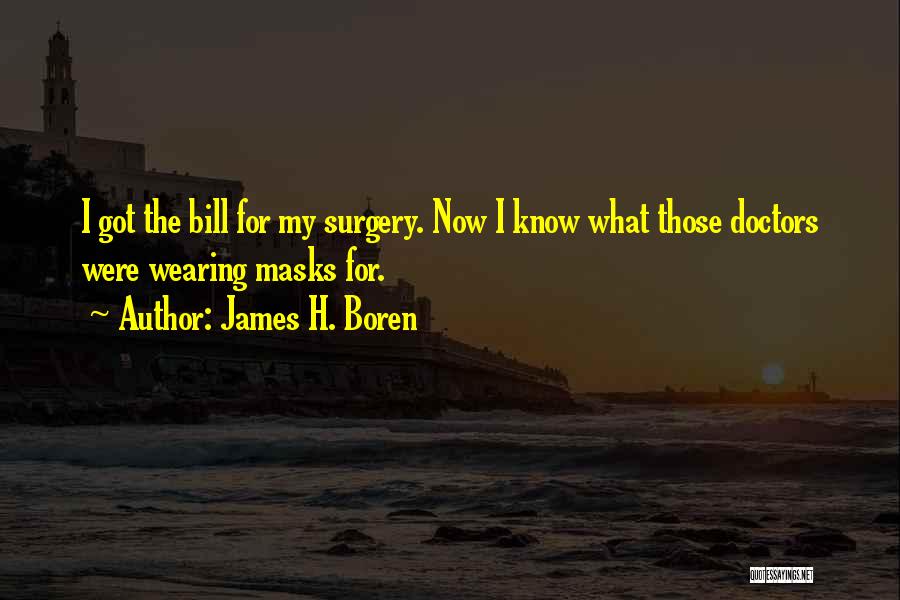 I got the bill for my surgery. Now I know what those doctors were wearing masks for.

~ Author: James H. Boren

QUOTESSAYINGS.NET